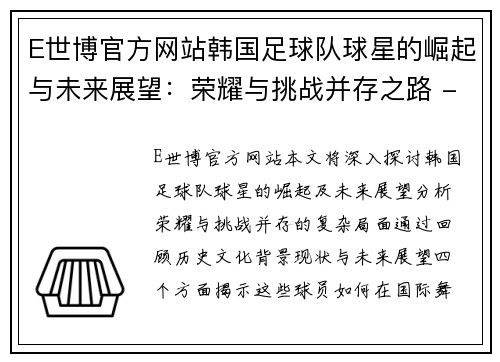 E世博官方网站韩国足球队球星的崛起与未来展望：荣耀与挑战并存之路 -

E世博官方网站本文将深入探讨韩国足球队球星的崛起及未来展望分析荣耀与挑战并存的复杂局面通过回顾历史文化背景现状与未来展望四个方面揭示这些球员如何在国际舞